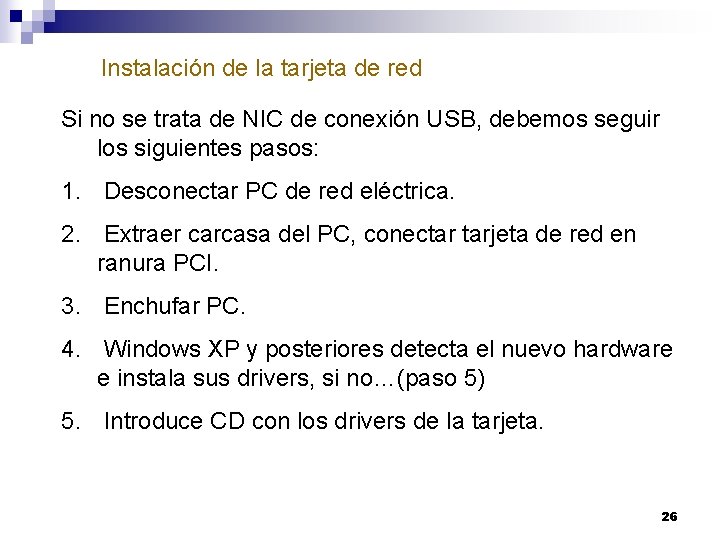 Instalación de la tarjeta de red

Si no se trata de NIC de conexión USB, debemos seguir los siguientes pasos:

1. Desconectar PC de red eléctrica.

2. Extraer carcasa del PC, conectar tarjeta de red en ranura PCI.

3. Enchufar PC.

4. Windows XP y posteriores detecta el nuevo hardware e instala sus drivers, si no…(paso 5)

5. Introduce CD con los drivers de la tarjeta.

26